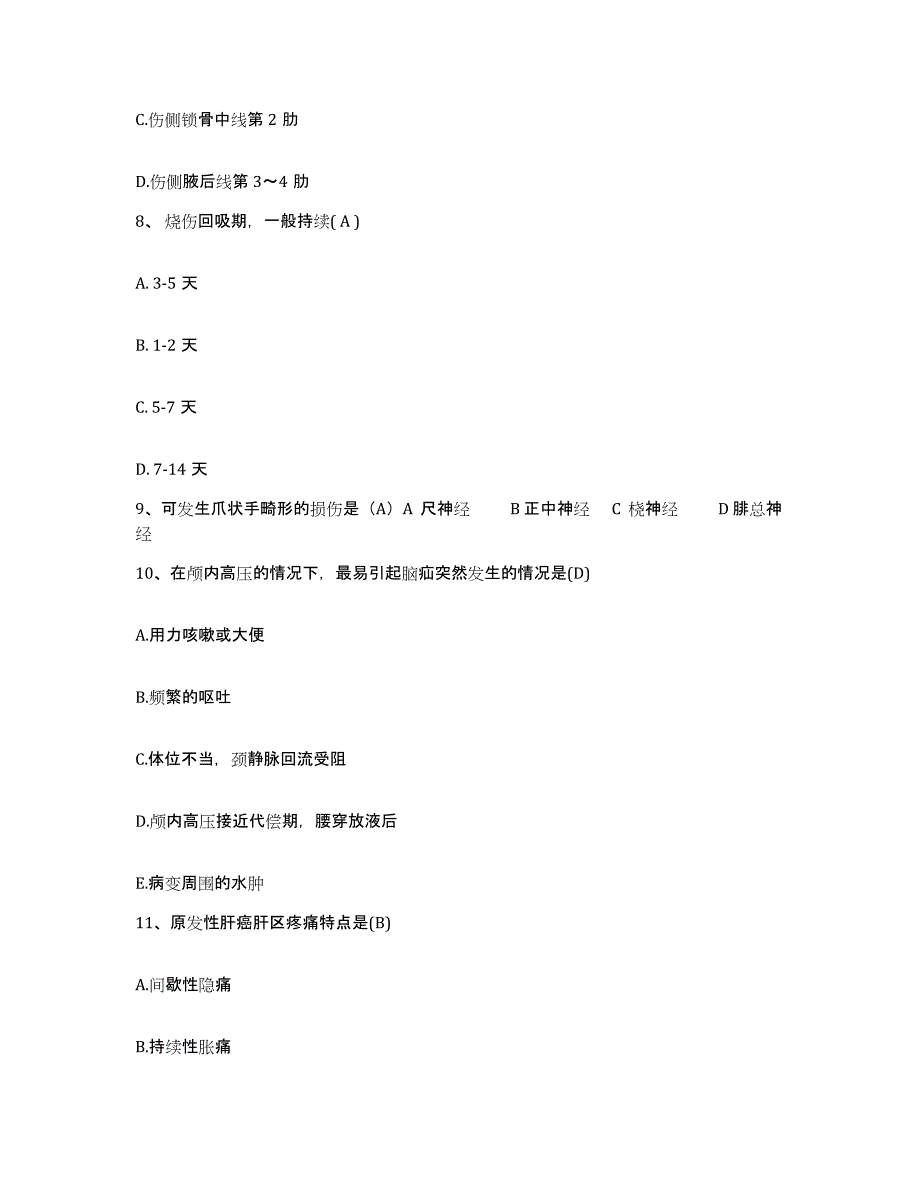 C.伤侧锁骨中线第 2 肋

D.伤侧腋后线第 3～4 肋

8、烧伤回吸期，一般持续( A )

A. 3-5 天

B. 1-2 天

C. 5-7 天

D. 7-14 天

9、可发生爪状手畸形的损伤是（A）A 尺神经　B 正中神经　C 桡神经　D 腓总神经

10、在颅内高压的情况下，最易引起脑疝突然发生的情况是(D)

A.用力咳嗽或大便

B.频繁的呕吐

C.体位不当，颈静脉回流受阻

D.颅内高压接近代偿期，腰穿放液后

E.病变周围的水肿

11、原发性肝癌肝区疼痛特点是(B)

A.间歇性隐痛

B.持续性胀痛